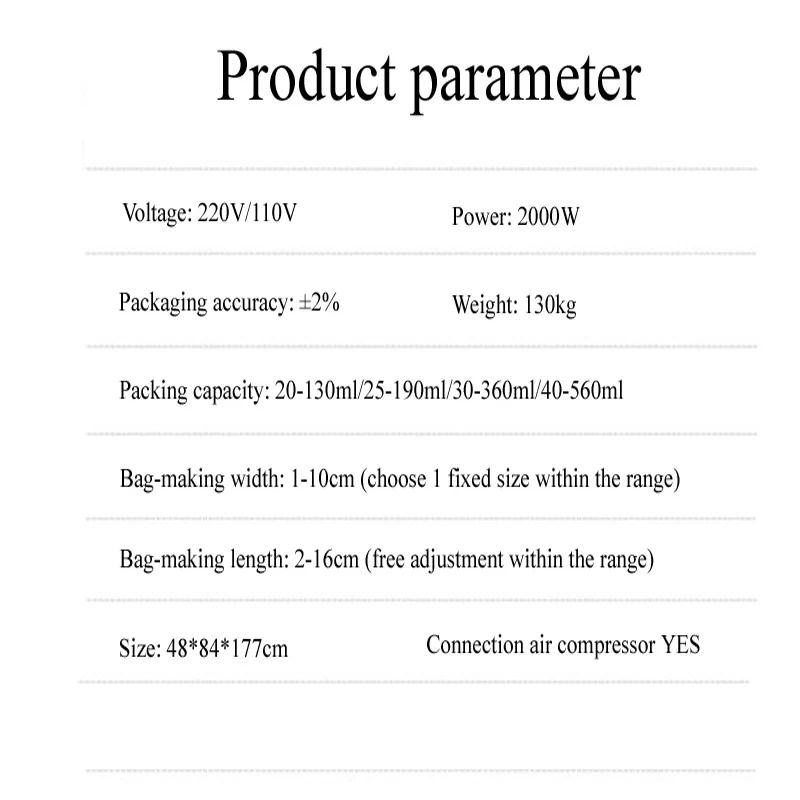 Product parameter

Voltage: 220V/110V

Power: 2000W

Packaging accuracy: ±2%

Weight: 130kg

Packing capacity: 20-130ml/25-190ml/30-360ml/40-560ml

Bag-making width: 1-10cm (choose 1 fixed size within the range)

Bag-making length: 2-16cm (free adjustment within the range)

Size: 48*84*177cm

Connection air compressor YES